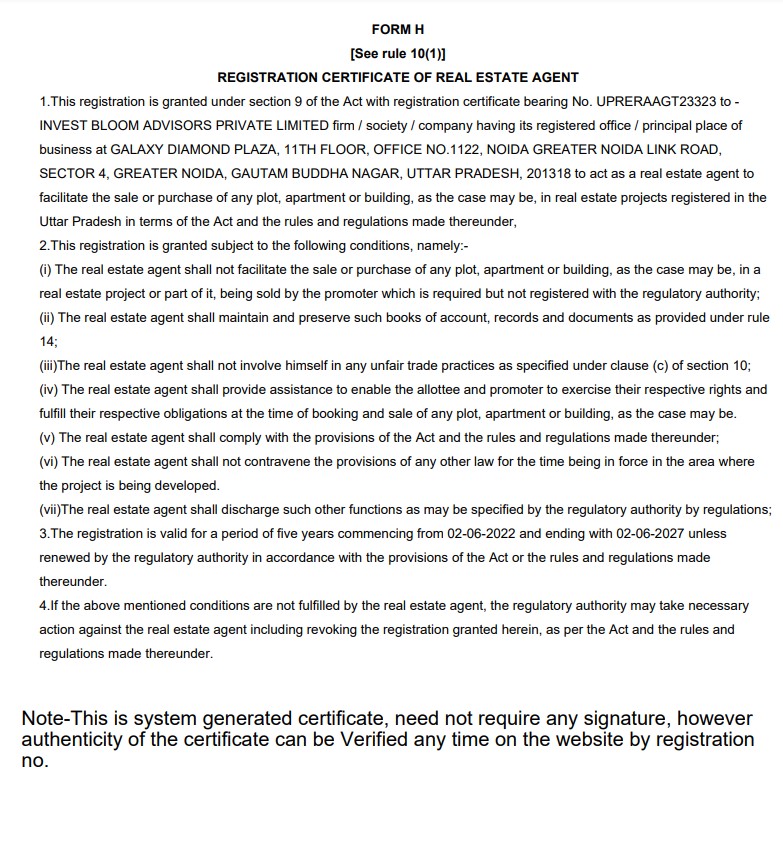 FORM H
[See rule 10(1)]
REGISTRATION CERTIFICATE OF REAL ESTATE AGENT

1.This registration is granted under section 9 of the Act with registration certificate bearing No. UPRERAAGT23323 to - INVEST BLOOM ADVISORS PRIVATE LIMITED firm / society / company having its registered office / principal place of business at GALAXY DIAMOND PLAZA, 11TH FLOOR, OFFICE NO.1122, NOIDA GREATER NOIDA LINK ROAD, SECTOR 4, GREATER NOIDA, GAUTAM BUDDHA NAGAR, UTTAR PRADESH, 201318 to act as a real estate agent to facilitate the sale or purchase of any plot, apartment or building, as the case may be, in real estate projects registered in the Uttar Pradesh in terms of the Act and the rules and regulations made thereunder,

2.This registration is granted subject to the following conditions, namely:-

(i) The real estate agent shall not facilitate the sale or purchase of any plot, apartment or building, as the case may be, in a real estate project or part of it, being sold by the promoter which is required but not registered with the regulatory authority;

(ii) The real estate agent shall maintain and preserve such books of account, records and documents as provided under rule 14;

(iii)The real estate agent shall not involve himself in any unfair trade practices as specified under clause (c) of section 10;

(iv) The real estate agent shall provide assistance to enable the allottee and promoter to exercise their respective rights and fulfill their respective obligations at the time of booking and sale of any plot, apartment or building, as the case may be.

(v) The real estate agent shall comply with the provisions of the Act and the rules and regulations made thereunder;

(vi) The real estate agent shall not contravene the provisions of any other law for the time being in force in the area where the project is being developed.

(vii)The real estate agent shall discharge such other functions as may be specified by the regulatory authority by regulations;

3.The registration is valid for a period of five years commencing from 02-06-2022 and ending with 02-06-2027 unless renewed by the regulatory authority in accordance with the provisions of the Act or the rules and regulations made thereunder.

4.If the above mentioned conditions are not fulfilled by the real estate agent, the regulatory authority may take necessary action against the real estate agent including revoking the registration granted herein, as per the Act and the rules and regulations made thereunder.

Note-This is system generated certificate, need not require any signature, however authenticity of the certificate can be Verified any time on the website by registration no.